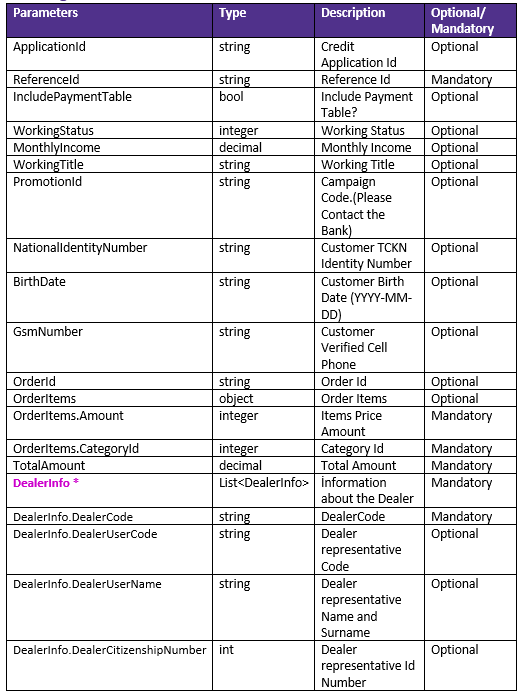 | Parameters | Type | Description | Optional/ Mandatory |
|---|---|---|---|
| ApplicationId | string | Credit Application Id | Optional |
| ReferenceId | string | Reference Id | Mandatory |
| IncludePaymentTable | bool | Include Payment Table? | Optional |
| WorkingStatus | integer | Working Status | Optional |
| MonthlyIncome | decimal | Monthly Income | Optional |
| WorkingTitle | string | Working Title | Optional |
| PromotionId | string | Campaign Code.(Please Contact the Bank) | Optional |
| NationalIdentityNumber | string | Customer TCKN Identity Number | Optional |
| BirthDate | string | Customer Birth Date (YYYY-MM-DD) | Optional |
| GsmNumber | string | Customer Verified Cell Phone | Optional |
| OrderId | string | Order Id | Optional |
| OrderItems | object | Order Items | Optional |
| OrderItems.Amount | integer | Items Price Amount | Mandatory |
| OrderItems.CategoryId | integer | Category Id | Mandatory |
| TotalAmount | decimal | Total Amount | Mandatory |
| DealerInfo * | List<DealerInfo> | İnformation about the Dealer | Mandatory |
| DealerInfo.DealerCode | string | DealerCode | Mandatory |
| DealerInfo.DealerUserCode | string | Dealer representative Code | Optional |
| DealerInfo.DealerUserName | string | Dealer representative Name and Surname | Optional |
| DealerInfo.DealerCitizenshipNumber | int | Dealer representative Id Number | Optional |